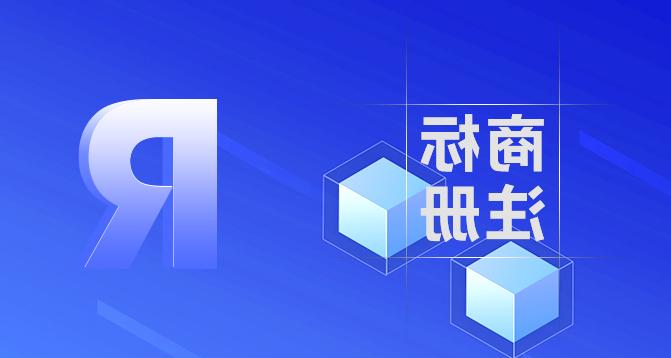 R

商标
注册